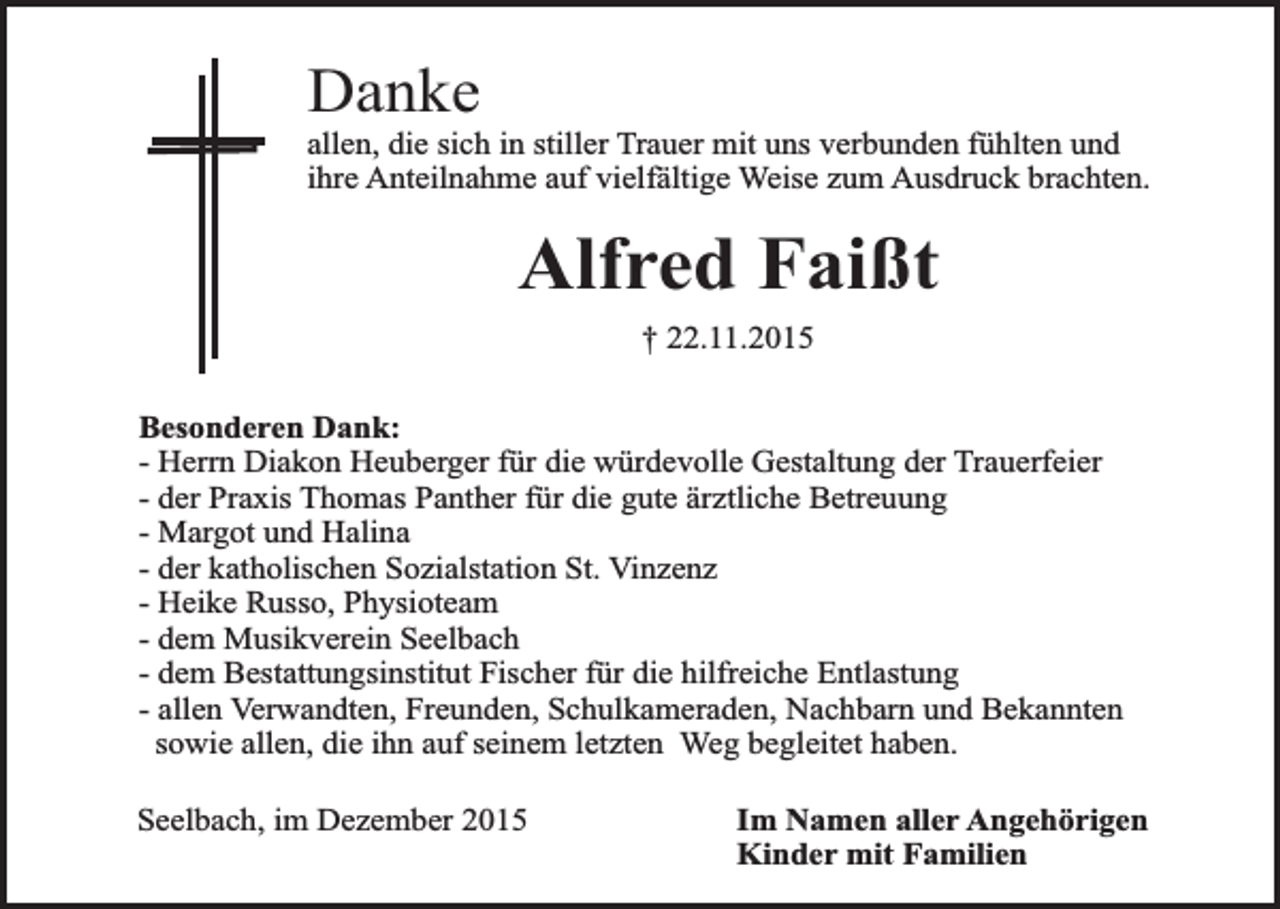 Danke
allen, die sich in stiller Trauer mit uns verbunden fühlten und ihre Anteilnahme auf vielfältige Weise zum Ausdruck brachten.

Alfred Faißt

† 22.11.2015

Besonderen Dank:
- Herrn Diakon Heuberger für die würdevolle Gestaltung der Trauerfeier
- der Praxis Thomas Panther für die gute ärztliche Betreuung
- Margot und Halina
- der katholischen Sozialstation St. Vinzenz
- Heike Russo, Physioteam
- dem Musikverein Seelbach
- dem Bestattungsinstitut Fischer für die hilfreiche Entlastung
- allen Verwandten, Freunden, Schulkameraden, Nachbarn und Bekannten sowie allen, die ihn auf seinem letzten Weg begleitet haben.

Seelbach, im Dezember 2015

Im Namen aller Angehörigen
Kinder mit Familien